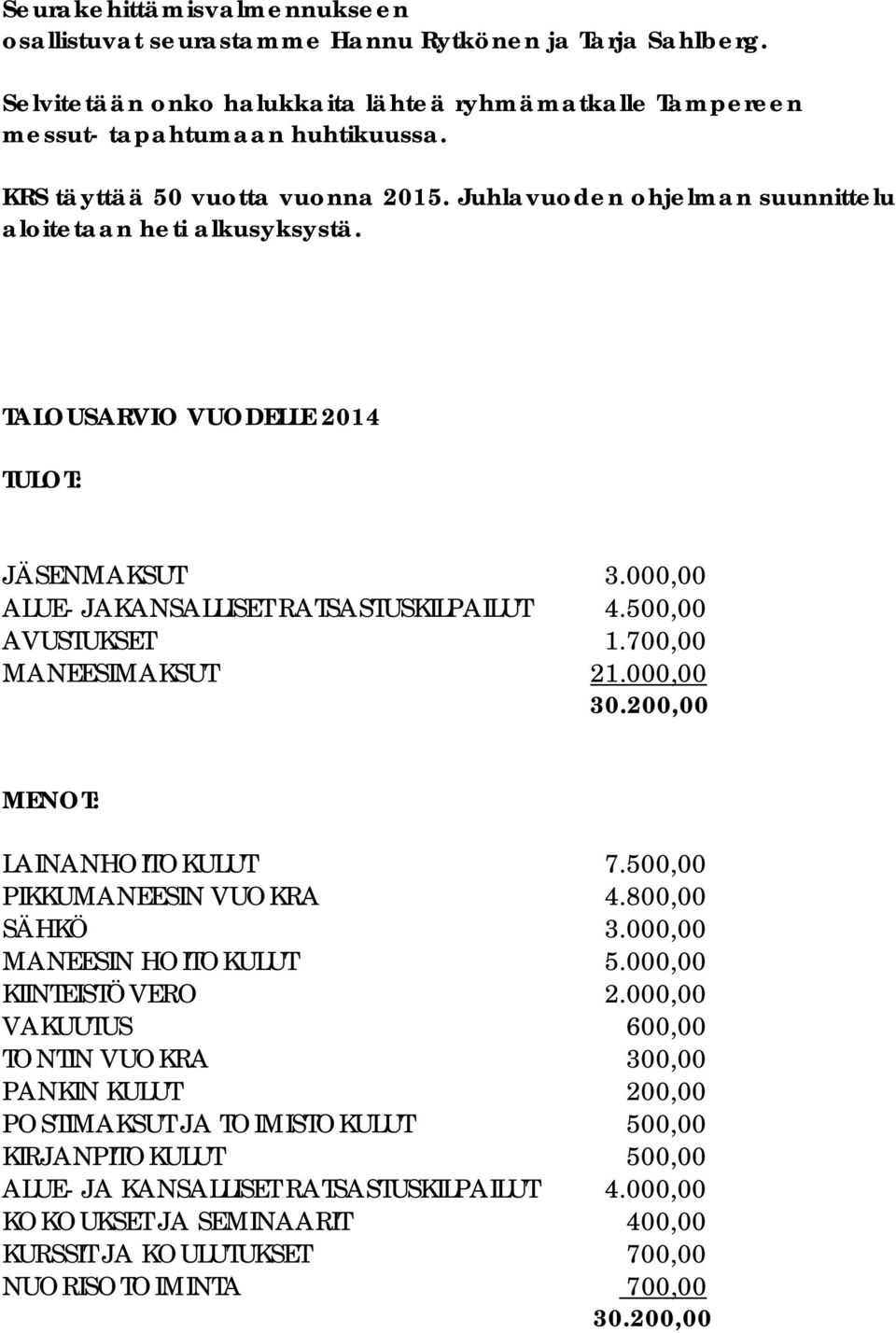 Seurakehittämisvalmennukseen osallistuvat seurastamme Hannu Rytkönen ja Tarja Sahlberg.

Selvitetään onko halukkaita lähteä ryhmämatkalle Tampereen messut- tapahtumaan huhtikuussa.

KRS täyttää 50 vuotta vuonna 2015. Juhlavuoden ohjelman suunnittelu aloitetaan heti alkusyksystä.

TALOUSARVIO VUODELLE 2014

TULOT:

| | |
|---|---|
| JÄSENMAKSUT | 3.000,00 |
| ALUE- JA KANSALLISET RATSASTUSKILPAILUT | 4.500,00 |
| AVUSTUKSET | 1.700,00 |
| MANEESIMAKSUT | 21.000,00 |
| | 30.200,00 |

MENOT:

| | |
|---|---|
| LAINANHOITOKULUT | 7.500,00 |
| PIKKUMANEESIN VUOKRA | 4.800,00 |
| SÄHKÖ | 3.000,00 |
| MANEESIN HOITOKULUT | 5.000,00 |
| KIINTEISTÖVERO | 2.000,00 |
| VAKUUTUS | 600,00 |
| TONTIN VUOKRA | 300,00 |
| PANKIN KULUT | 200,00 |
| POSTIMAKSUT JA TOIMISTOKULUT | 500,00 |
| KIRJANPITOKULUT | 500,00 |
| ALUE- JA KANSALLISET RATSASTUSKILPAILUT | 4.000,00 |
| KOKOUKSET JA SEMINAARIT | 400,00 |
| KURSSIT JA KOULUTUKSET | 700,00 |
| NUORISOTOIMINTA | 700,00 |
| | 30.200,00 |